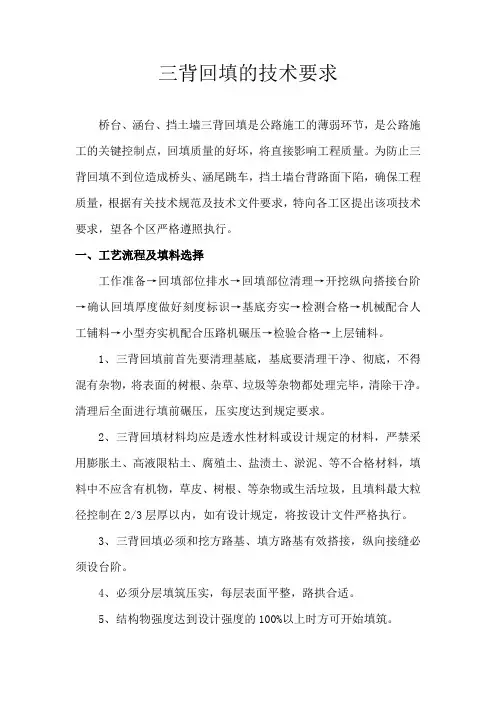 三背回填的技术要求

桥台、涵台、挡土墙三背回填是公路施工的薄弱环节，是公路施工的关键控制点，回填质量的好坏，将直接影响工程质量。为防止三背回填不到位造成桥头、涵尾跳车，挡土墙台背路面下陷，确保工程质量，根据有关技术规范及技术文件要求，特向各工区提出该项技术要求，望各个区严格遵照执行。

一、工艺流程及填料选择

工作准备→回填部位排水→回填部位清理→开挖纵向搭接台阶→确认回填厚度做好刻度标识→基底夯实→检测合格→机械配合人工铺料→小型夯实机配合压路机碾压→检验合格→上层铺料。

1、三背回填前首先要清理基底，基底要清理干净、彻底，不得混有杂物，将表面的树根、杂草、垃圾等杂物都处理完毕，清除干净。清理后全面进行填前碾压，压实度达到规定要求。

2、三背回填材料均应是透水性材料或设计规定的材料，严禁采用膨胀土、高液限粘土、腐殖土、盐渍土、淤泥、等不合格材料，填料中不应含有机物，草皮、树根、等杂物或生活垃圾，且填料最大粒径控制在2/3层厚以内，如有设计规定，将按设计文件严格执行。

3、三背回填必须和挖方路基、填方路基有效搭接，纵向接缝必须设台阶。

4、必须分层填筑压实，每层表面平整，路拱合适。

5、结构物强度达到设计强度的100%以上时方可开始填筑。